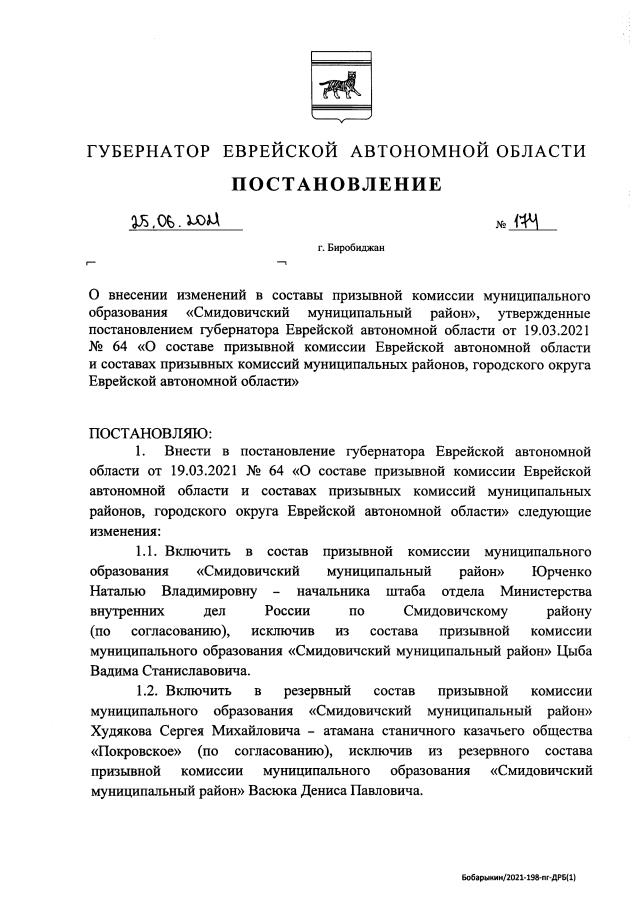 ГУБЕРНАТОР ЕВРЕЙСКОЙ АВТОНОМНОЙ ОБЛАСТИ

ПОСТАНОВЛЕНИЕ

25.06.2021 № 174

г. Биробиджан

О внесении изменений в составы призывной комиссии муниципального образования «Смидовичский муниципальный район», утвержденные постановлением губернатора Еврейской автономной области от 19.03.2021 № 64 «О составе призывной комиссии Еврейской автономной области и составах призывных комиссий муниципальных районов, городского округа Еврейской автономной области»

ПОСТАНОВЛЯЮ:

1. Внести в постановление губернатора Еврейской автономной области от 19.03.2021 № 64 «О составе призывной комиссии Еврейской автономной области и составах призывных комиссий муниципальных районов, городского округа Еврейской автономной области» следующие изменения:

1.1. Включить в состав призывной комиссии муниципального образования «Смидовичский муниципальный район» Юрченко Наталью Владимировну – начальника штаба отдела Министерства внутренних дел России по Смидовичскому району (по согласованию), исключив из состава призывной комиссии муниципального образования «Смидовичский муниципальный район» Цыба Вадима Станиславовича.

1.2. Включить в резервный состав призывной комиссии муниципального образования «Смидовичский муниципальный район» Худякова Сергея Михайловича – атамана станичного казачьего общества «Покровское» (по согласованию), исключив из резервного состава призывной комиссии муниципального образования «Смидовичский муниципальный район» Васюка Дениса Павловича.

Бобарыкин/2021-198-пг-ДРБ(1)